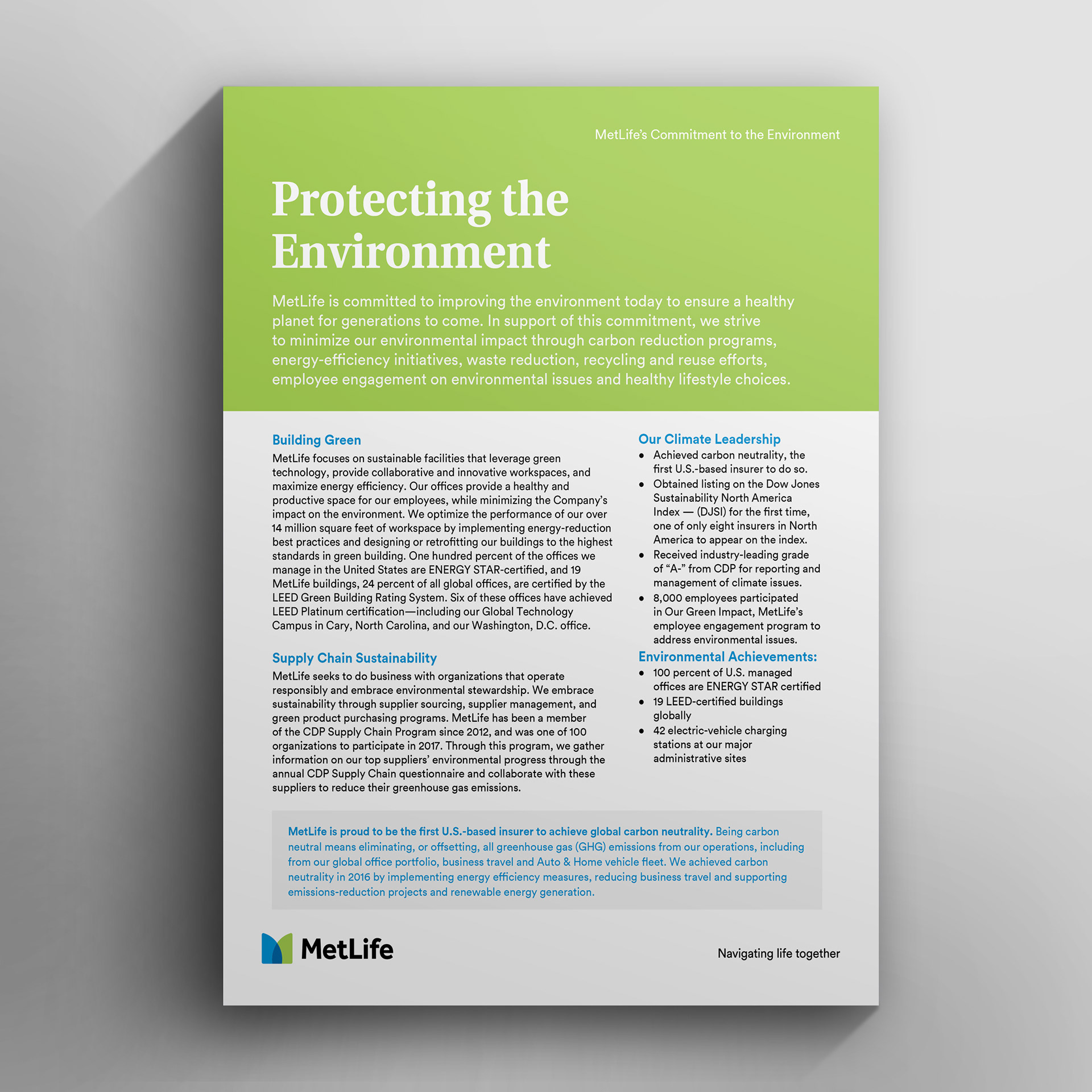 MetLife's Commitment to the Environment

Protecting the Environment

MetLife is committed to improving the environment today to ensure a healthy planet for generations to come. In support of this commitment, we strive to minimize our environmental impact through carbon reduction programs, energy-efficiency initiatives, waste reduction, recycling and reuse efforts, employee engagement on environmental issues and healthy lifestyle choices.

Building Green
MetLife focuses on sustainable facilities that leverage green technology, provide collaborative and innovative workspaces, and maximize energy efficiency. Our offices provide a healthy and productive space for our employees, while minimizing the Company's impact on the environment. We optimize the performance of our over 14 million square feet of workspace by implementing energy-reduction best practices and designing or retrofitting our buildings to the highest standards in green building. One hundred percent of the offices we manage in the United States are ENERGY STAR-certified, and 19 MetLife buildings, 24 percent of all global offices, are certified by the LEED Green Building Rating System. Six of these offices have achieved LEED Platinum certification—including our Global Technology Campus in Cary, North Carolina, and our Washington, D.C. office.

Supply Chain Sustainability
MetLife seeks to do business with organizations that operate responsibly and embrace environmental stewardship. We embrace sustainability through supplier sourcing, supplier management, and green product purchasing programs. MetLife has been a member of the CDP Supply Chain Program since 2012, and was one of 100 organizations to participate in 2017. Through this program, we gather information on our top suppliers' environmental progress through the annual CDP Supply Chain questionnaire and collaborate with these suppliers to reduce their greenhouse gas emissions.

Our Climate Leadership
• Achieved carbon neutrality, the first U.S.-based insurer to do so.
• Obtained listing on the Dow Jones Sustainability North America Index — (DJSI) for the first time, one of only eight insurers in North America to appear on the index.
• Received industry-leading grade of "A-" from CDP for reporting and management of climate issues.
• 8,000 employees participated in Our Green Impact, MetLife's employee engagement program to address environmental issues.

Environmental Achievements:
• 100 percent of U.S. managed offices are ENERGY STAR certified
• 19 LEED-certified buildings globally
• 42 electric-vehicle charging stations at our major administrative sites

MetLife is proud to be the first U.S.-based insurer to achieve global carbon neutrality. Being carbon neutral means eliminating, or offsetting, all greenhouse gas (GHG) emissions from our operations, including from our global office portfolio, business travel and Auto & Home vehicle fleet. We achieved carbon neutrality in 2016 by implementing energy efficiency measures, reducing business travel and supporting emissions-reduction projects and renewable energy generation.

MetLife

Navigating life together